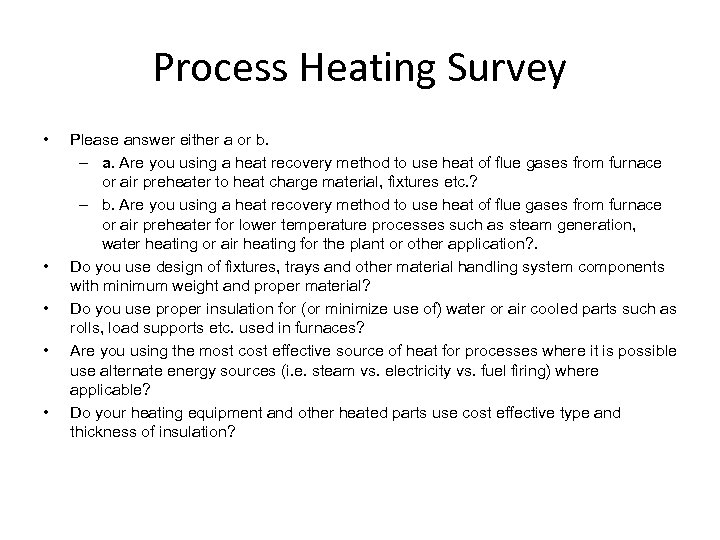 Process Heating Survey

• Please answer either a or b.
– a. Are you using a heat recovery method to use heat of flue gases from furnace or air preheater to heat charge material, fixtures etc.?
– b. Are you using a heat recovery method to use heat of flue gases from furnace or air preheater for lower temperature processes such as steam generation, water heating or air heating for the plant or other application?.
• Do you use design of fixtures, trays and other material handling system components with minimum weight and proper material?
• Do you use proper insulation for (or minimize use of) water or air cooled parts such as rolls, load supports etc. used in furnaces?
• Are you using the most cost effective source of heat for processes where it is possible use alternate energy sources (i.e. steam vs. electricity vs. fuel firing) where applicable?
• Do your heating equipment and other heated parts use cost effective type and thickness of insulation?